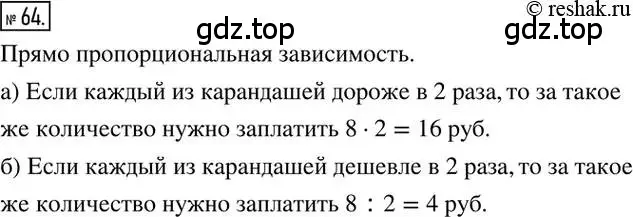 № 64.

© reshak.ru

gdz.top

gdz.top

Прямо пропорциональная зависимость.

а) Если каждый из карандашей дороже в 2 раза, то за такое же количество нужно заплатить $8 \cdot 2 = 16$ руб.

б) Если каждый из карандашей дешевле в 2 раза, то за такое же количество нужно заплатить $8 : 2 = 4$ руб.